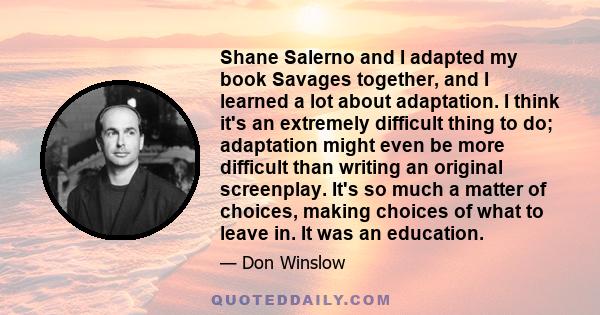 Shane Salerno and I adapted my book Savages together, and I learned a lot about adaptation. I think it's an extremely difficult thing to do; adaptation might even be more difficult than writing an original screenplay. It's so much a matter of choices, making choices of what to leave in. It was an education.

— Don Winslow

QUOTEDDAILY.COM